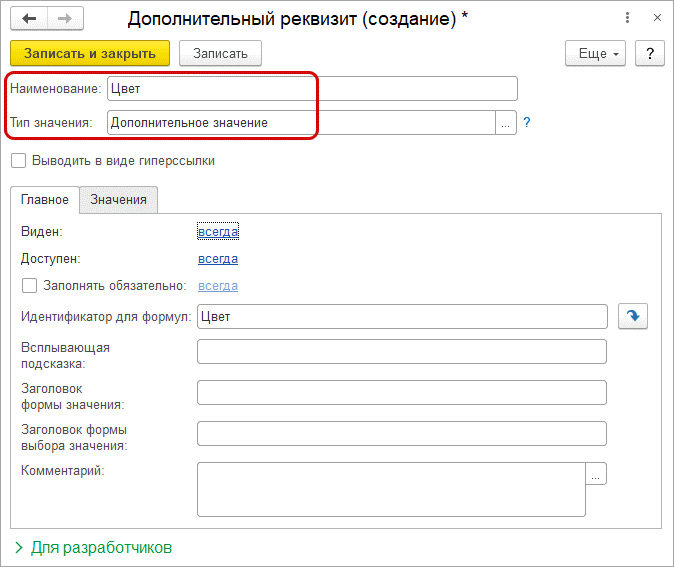 Дополнительный реквизит (создание) *

Записать и закрыть
Записать
Еще
?

Наименование: Цвет
Тип значения: Дополнительное значение ... ?

Выводить в виде гиперссылки

Главное
Значения

Виден: всегда
Доступен: всегда
Заполнять обязательно: всегда
Идентификатор для формул: Цвет
Всплывающая подсказка:
Заголовок формы значения:
Заголовок формы выбора значения:
Комментарий: ...

Для разработчиков